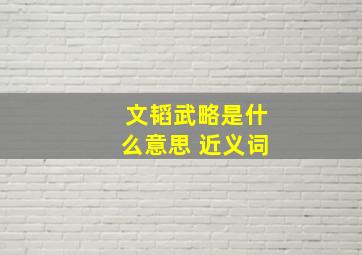 文韬武略是什么意思 近义词